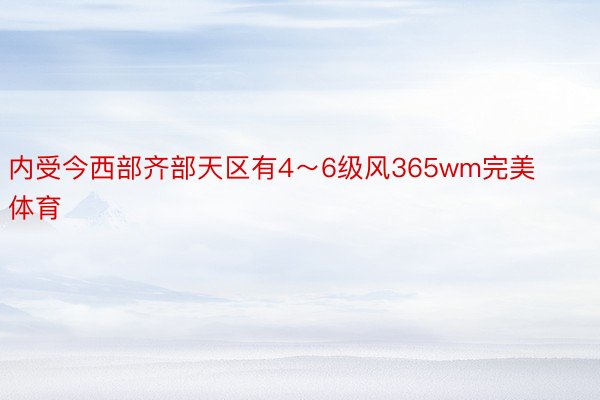 内受今西部齐部天区有4～6级风365wm完美体育